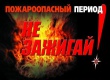 ПОЖАРООПАСНЫЙ ПЕРИОД

НЕ ЗАЖИГАЙ!